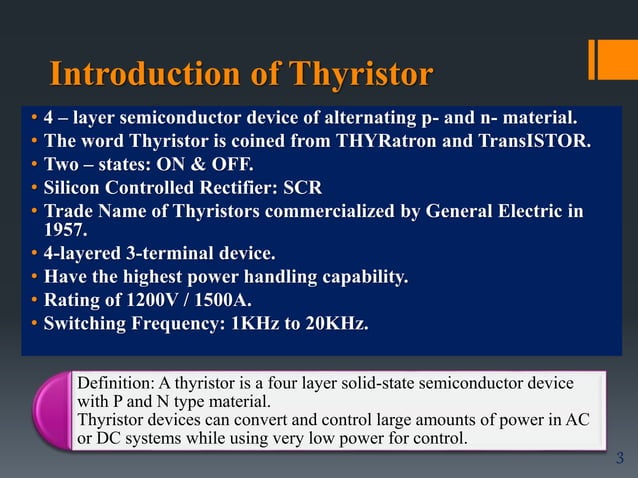 Introduction of Thyristor

• 4 – layer semiconductor device of alternating p- and n- material.
• The word Thyristor is coined from THYRatron and TransISTOR.
• Two – states: ON & OFF.
• Silicon Controlled Rectifier: SCR
• Trade Name of Thyristors commercialized by General Electric in 1957.
• 4-layered 3-terminal device.
• Have the highest power handling capability.
• Rating of 1200V / 1500A.
• Switching Frequency: 1KHz to 20KHz.

Definition: A thyristor is a four layer solid-state semiconductor device with P and N type material.
Thyristor devices can convert and control large amounts of power in AC or DC systems while using very low power for control.

3